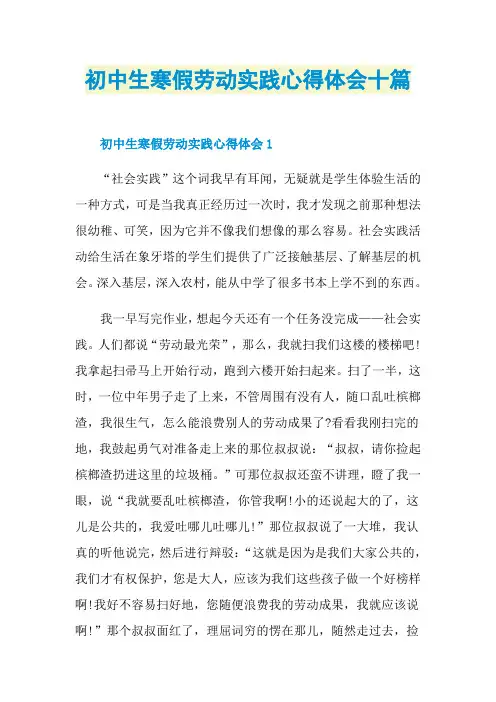 初中生寒假劳动实践心得体会十篇

初中生寒假劳动实践心得体会1

“社会实践”这个词我早有耳闻，无疑就是学生体验生活的一种方式，可是当我真正经历过一次时，我才发现之前那种想法很幼稚、可笑，因为它并不像我们想像的那么容易。社会实践活动给生活在象牙塔的学生们提供了广泛接触基层、了解基层的机会。深入基层，深入农村，能从中学了很多书本上学不到的东西。

我一早写完作业，想起今天还有一个任务没完成——社会实践。人们都说“劳动最光荣”，那么，我就扫我们这楼的楼梯吧!我拿起扫帚马上开始行动，跑到六楼开始扫起来。扫了一半，这时，一位中年男子走了上来，不管周围有没有人，随口乱吐槟榔渣，我很生气，怎么能浪费别人的劳动成果了?看看我刚扫完的地，我鼓起勇气对准备走上来的那位叔叔说：“叔叔，请你捡起槟榔渣扔进这里的垃圾桶。”可那位叔叔还蛮不讲理，瞪了我一眼，说“我就要乱吐槟榔渣，你管我啊!小的还说起大的了，这儿是公共的，我爱吐哪儿吐哪儿!”那位叔叔说了一大堆，我认真的听他说完，然后进行辩驳：“这就是因为是我们大家公共的，我们才有权保护，您是大人，应该为我们这些孩子做一个好榜样啊!我好不容易扫好地，您随便浪费我的劳动成果，我就应该说啊!”那个叔叔面红了，理屈词穷的愣在那儿，随然走过去，捡